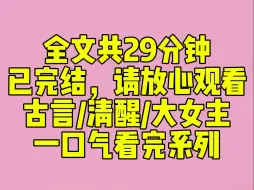 全文共29分钟
已完结，请放心观看
古言/清醒/大女主
一口气看完系列